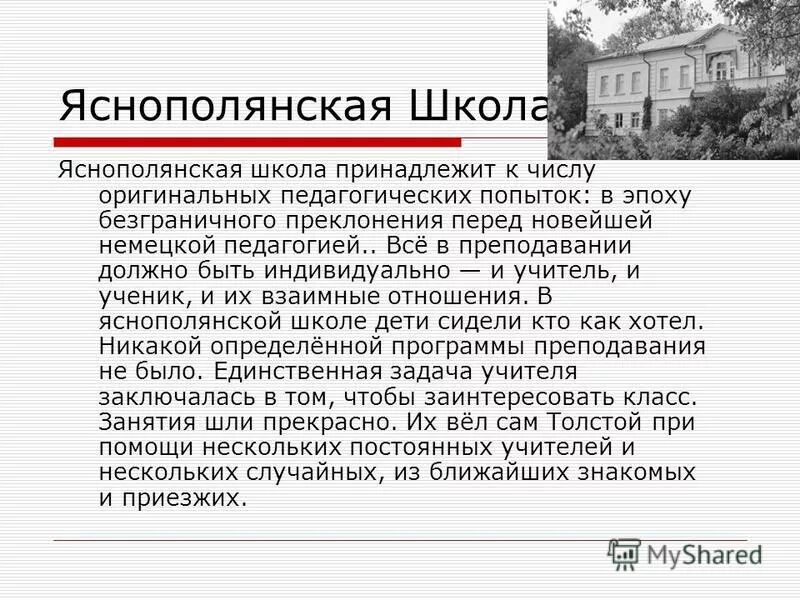 Яснополянская Школа

Яснополянская школа принадлежит к числу оригинальных педагогических попыток: в эпоху безграничного преклонения перед новейшей немецкой педагогией.. Всё в преподавании должно быть индивидуально — и учитель, и ученик, и их взаимные отношения. В яснополянской школе дети сидели кто как хотел. Никакой определённой программы преподавания не было. Единственная задача учителя заключалась в том, чтобы заинтересовать класс. Занятия шли прекрасно. Их вёл сам Толстой при помощи нескольких постоянных учителей и нескольких случайных, из ближайших знакомых и приезжих.

MyShared